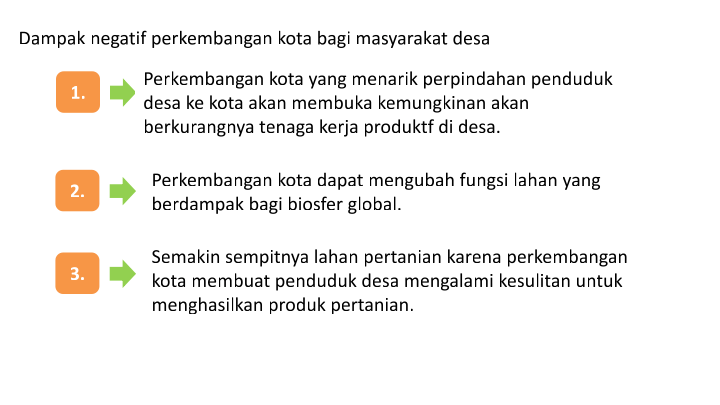 Dampak negatif perkembangan kota bagi masyarakat desa

1.

Perkembangan kota yang menarik perpindahan penduduk desa ke kota akan membuka kemungkinan akan berkurangnya tenaga kerja produktf di desa.

2.

Perkembangan kota dapat mengubah fungsi lahan yang berdampak bagi biosfer global.

3.

Semakin sempitnya lahan pertanian karena perkembangan kota membuat penduduk desa mengalami kesulitan untuk menghasilkan produk pertanian.